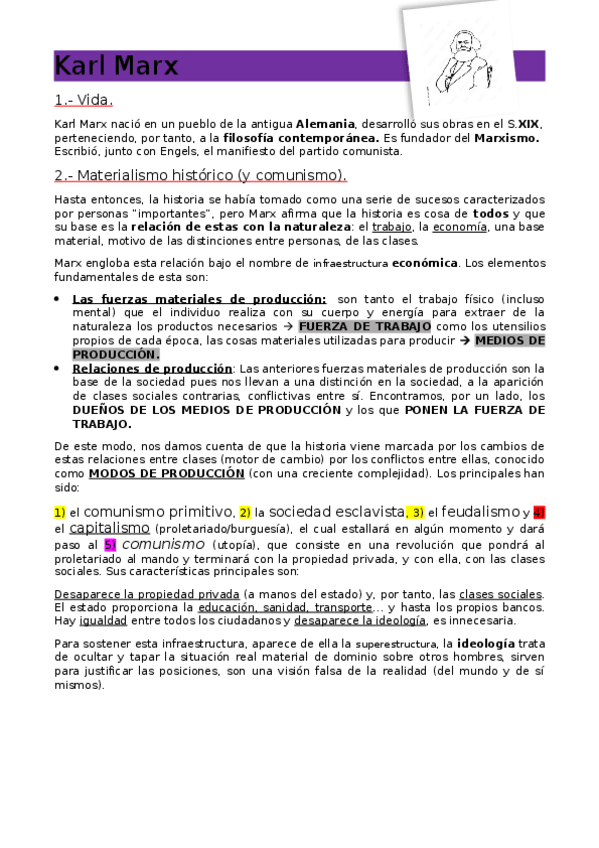 Karl Marx

1.- Vida.

Karl Marx nació en un pueblo de la antigua Alemania, desarrolló sus obras en el S.XIX, perteneciendo, por tanto, a la filosofía contemporánea. Es fundador del Marxismo. Escribió, junto con Engels, el manifiesto del partido comunista.

2.- Materialismo histórico (y comunismo).

Hasta entonces, la historia se había tomado como una serie de sucesos caracterizados por personas "importantes", pero Marx afirma que la historia es cosa de todos y que su base es la relación de estas con la naturaleza: el trabajo, la economía, una base material, motivo de las distinciones entre personas, de las clases.

Marx engloba esta relación bajo el nombre de infraestructura económica. Los elementos fundamentales de esta son:

• Las fuerzas materiales de producción: son tanto el trabajo físico (incluso mental) que el individuo realiza con su cuerpo y energía para extraer de la naturaleza los productos necesarios → FUERZA DE TRABAJO como los utensilios propios de cada época, las cosas materiales utilizadas para producir → MEDIOS DE PRODUCCIÓN.
• Relaciones de producción: Las anteriores fuerzas materiales de producción son la base de la sociedad pues nos llevan a una distinción en la sociedad, a la aparición de clases sociales contrarias, conflictivas entre sí. Encontramos, por un lado, los DUEÑOS DE LOS MEDIOS DE PRODUCCIÓN y los que PONEN LA FUERZA DE TRABAJO.

De este modo, nos damos cuenta de que la historia viene marcada por los cambios de estas relaciones entre clases (motor de cambio) por los conflictos entre ellas, conocido como MODOS DE PRODUCCIÓN (con una creciente complejidad). Los principales han sido:

1) el comunismo primitivo, 2) la sociedad esclavista, 3) el feudalismo y 4) el capitalismo (proletariado/burguesía), el cual estallará en algún momento y dará paso al 5) comunismo (utopía), que consiste en una revolución que pondrá al proletariado al mando y terminará con la propiedad privada, y con ella, con las clases sociales. Sus características principales son:

Desaparece la propiedad privada (a manos del estado) y, por tanto, las clases sociales. El estado proporciona la educación, sanidad, transporte... y hasta los propios bancos. Hay igualdad entre todos los ciudadanos y desaparece la ideología, es innecesaria.

Para sostener esta infraestructura, aparece de ella la superestructura, la ideología trata de ocultar y tapar la situación real material de dominio sobre otros hombres, sirven para justificar las posiciones, son una visión falsa de la realidad (del mundo y de sí mismos).